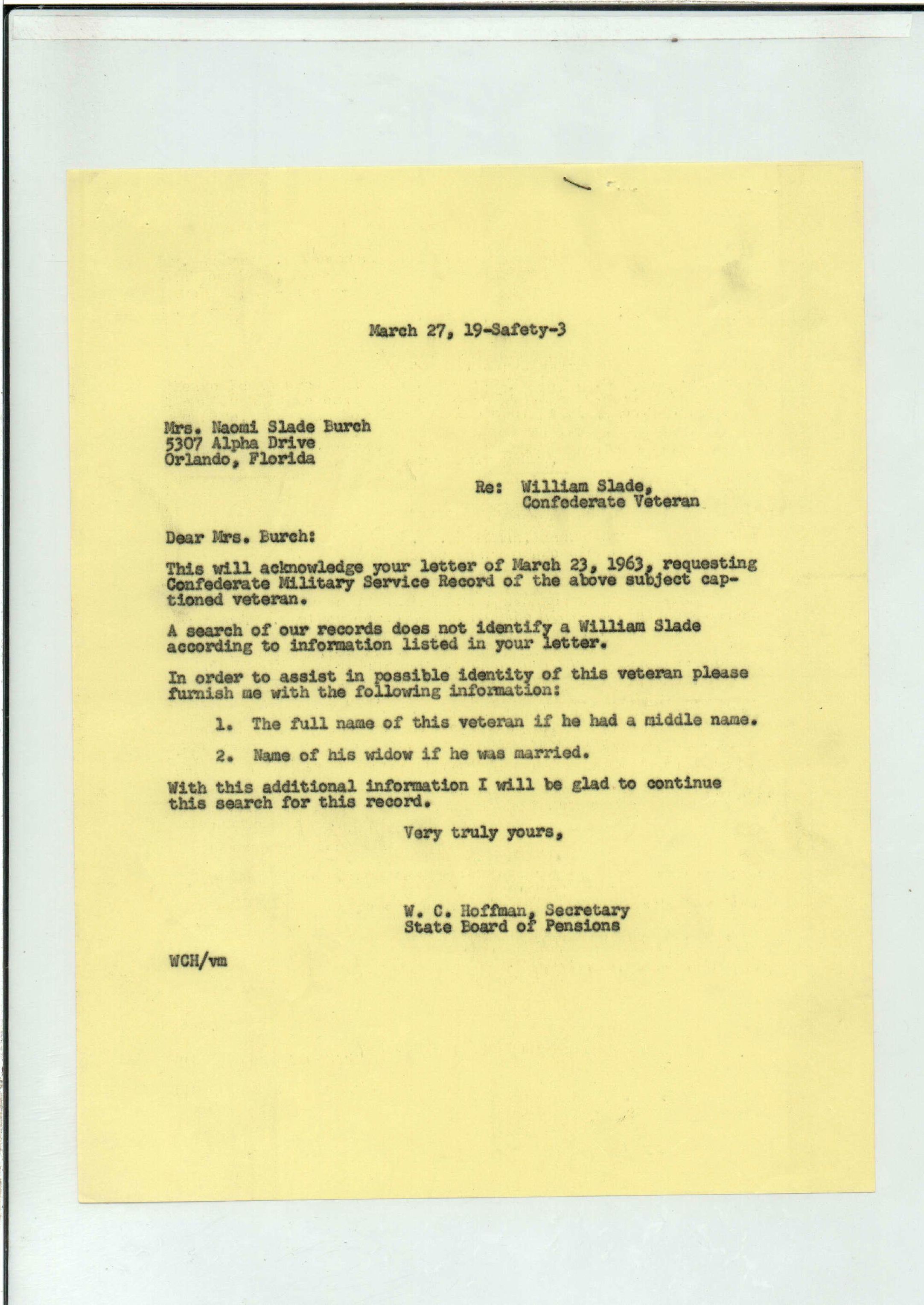 March 27, 19-Safety-3

Mrs. Naomi Slade Burch
5307 Alpha Drive
Orlando, Florida

Re: William Slade,
Confederate Veteran

Dear Mrs. Burch:

This will acknowledge your letter of March 23, 1963, requesting Confederate Military Service Record of the above subject captioned veteran.

A search of our records does not identify a William Slade according to information listed in your letter.

In order to assist in possible identity of this veteran please furnish me with the following information:

1. The full name of this veteran if he had a middle name.

2. Name of his widow if he was married.

With this additional information I will be glad to continue this search for this record.

Very truly yours,

W. C. Hoffman, Secretary
State Board of Pensions

WCH/vm